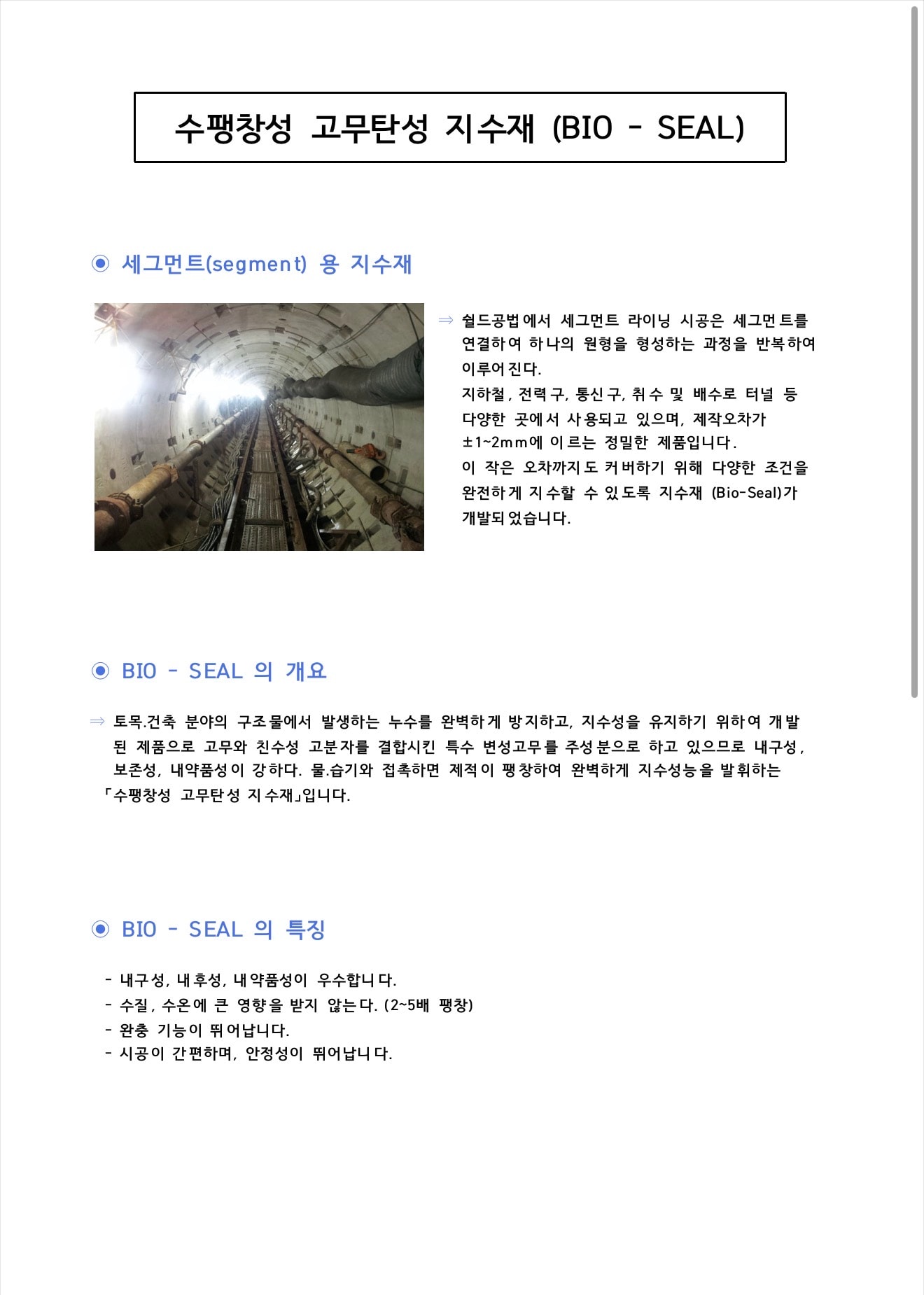 수팽창성 고무탄성 지수재 (BIO - SEAL)

◉ 세그먼트(segment) 용 지수재

⇒ 쉴드공법에서 세그먼트 라이닝 시공은 세그먼트를 연결하여 하나의 원형을 형성하는 과정을 반복하여 이루어진다.
지하철, 전력구, 통신구, 취수 및 배수로 터널 등 다양한 곳에서 사용되고 있으며, 제작오차가 ±1~2mm에 이르는 정밀한 제품입니다.
이 작은 오차까지도 커버하기 위해 다양한 조건을 완전하게 지수할 수 있도록 지수재 (Bio-Seal)가 개발되었습니다.

◉ BIO - SEAL 의 개요

⇒ 토목.건축 분야의 구조물에서 발생하는 누수를 완벽하게 방지하고, 지수성을 유지하기 위하여 개발된 제품으로 고무와 친수성 고분자를 결합시킨 특수 변성고무를 주성분으로 하고 있으므로 내구성, 보존성, 내약품성이 강하다. 물.습기와 접촉하면 제적이 팽창하여 완벽하게 지수성능을 발휘하는 「수팽창성 고무탄성 지수재」입니다.

◉ BIO - SEAL 의 특징

- 내구성, 내후성, 내약품성이 우수합니다.
- 수질, 수온에 큰 영향을 받지 않는다. (2~5배 팽창)
- 완충 기능이 뛰어납니다.
- 시공이 간편하며, 안정성이 뛰어납니다.